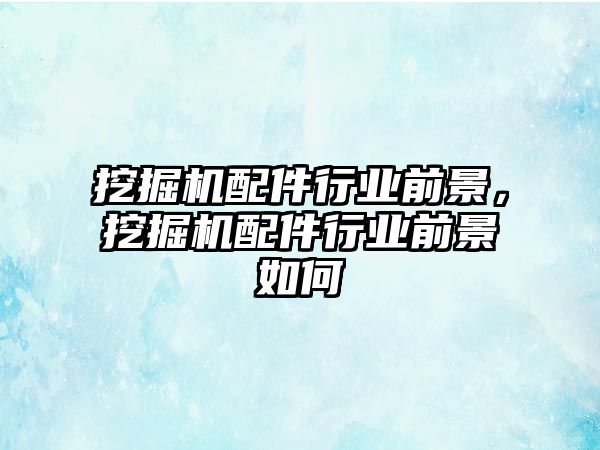 挖掘机配件行业前景，挖掘机配件行业前景如何